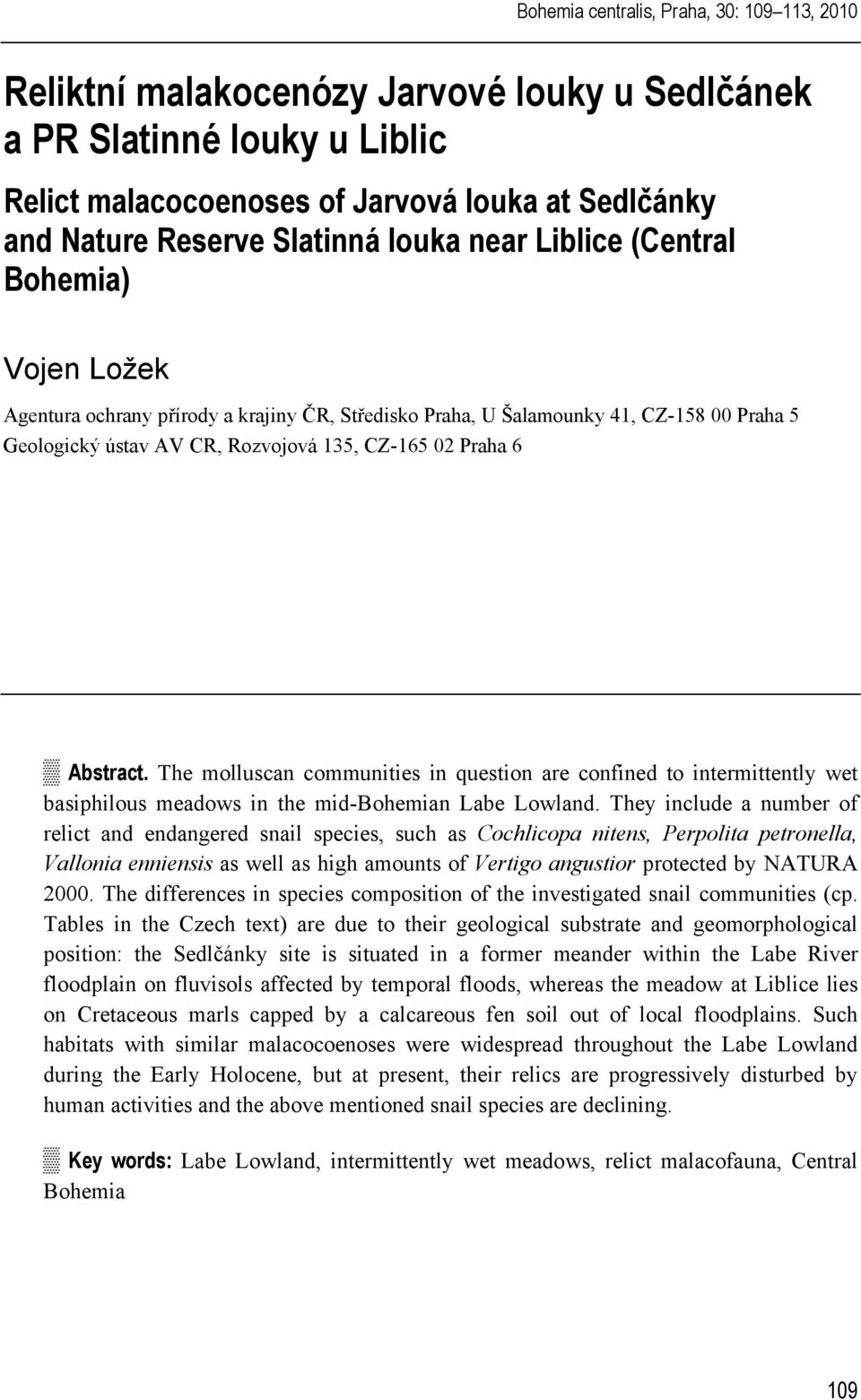 Bohemia centralis, Praha, 30: 109–113, 2010

Reliktní malakocenózy Jarvové louky u Sedlčánek a PR Slatinné louky u Liblic

Relict malacocoenoses of Jarvová louka at Sedlčánky and Nature Reserve Slatinná louka near Liblice (Central Bohemia)

Vojen Ložek

Agentura ochrany přírody a krajiny ČR, Středisko Praha, U Šalamounky 41, CZ-158 00 Praha 5
Geologický ústav AV CR, Rozvojová 135, CZ-165 02 Praha 6

Abstract. The molluscan communities in question are confined to intermittently wet basiphilous meadows in the mid-Bohemian Labe Lowland. They include a number of relict and endangered snail species, such as Cochlicopa nitens, Perpolita petronella, Vallonia enniensis as well as high amounts of Vertigo angustior protected by NATURA 2000. The differences in species composition of the investigated snail communities (cp. Tables in the Czech text) are due to their geological substrate and geomorphological position: the Sedlčánky site is situated in a former meander within the Labe River floodplain on fluvisols affected by temporal floods, whereas the meadow at Liblice lies on Cretaceous marls capped by a calcareous fen soil out of local floodplains. Such habitats with similar malacocoenoses were widespread throughout the Labe Lowland during the Early Holocene, but at present, their relics are progressively disturbed by human activities and the above mentioned snail species are declining.

Key words: Labe Lowland, intermittently wet meadows, relict malacofauna, Central Bohemia

109